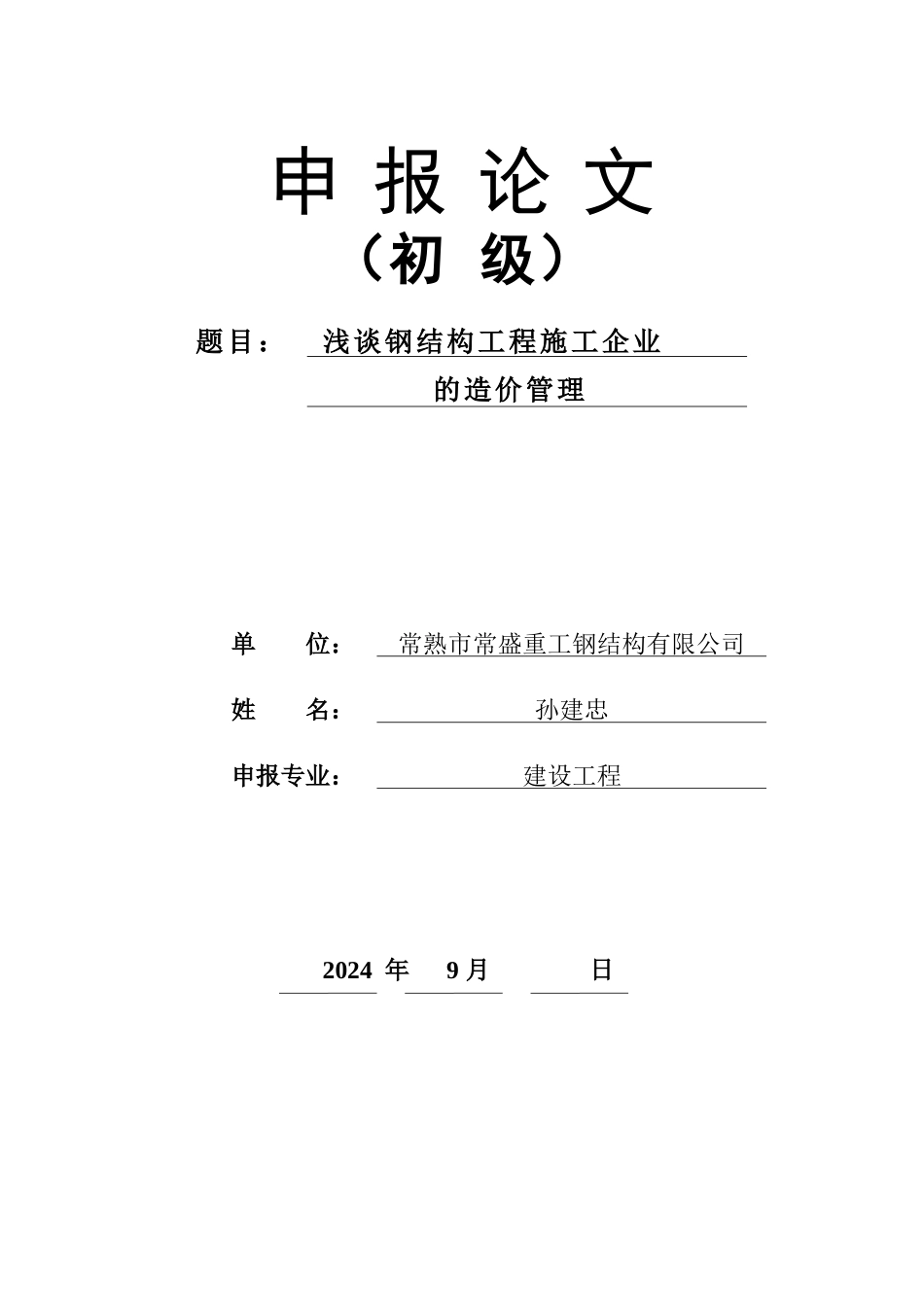 申 报 论 文

（初 级）

题目： 浅谈钢结构工程施工企业 的造价管理

单 位： 常熟市常盛重工钢结构有限公司

姓 名： 孙建忠

申报专业： 建设工程

2024 年 9 月 日